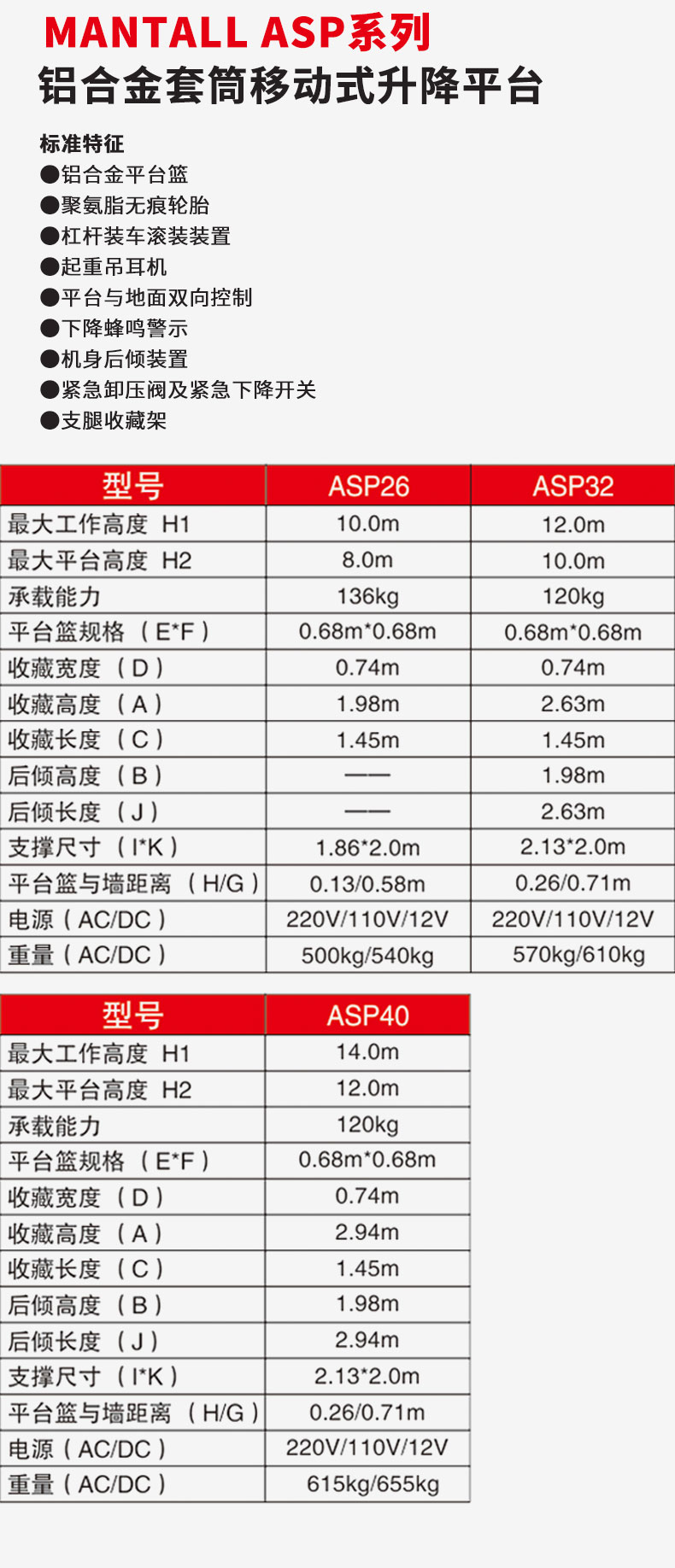 MANTALL ASP系列
铝合金套筒移动式升降平台

标准特征
●铝合金平台篮
●聚氨脂无痕轮胎
●杠杆装车滚装装置
●起重吊耳机
●平台与地面双向控制
●下降蜂鸣警示
●机身后倾装置
●紧急卸压阀及紧急下降开关
●支腿收藏架

| 型号 | ASP26 | ASP32 |
|---|---|---|
| 最大工作高度 H1 | 10.0m | 12.0m |
| 最大平台高度 H2 | 8.0m | 10.0m |
| 承载能力 | 136kg | 120kg |
| 平台篮规格（E*F） | 0.68m*0.68m | 0.68m*0.68m |
| 收藏宽度（D） | 0.74m | 0.74m |
| 收藏高度（A） | 1.98m | 2.63m |
| 收藏长度（C） | 1.45m | 1.45m |
| 后倾高度（B） | —— | 1.98m |
| 后倾长度（J） | —— | 2.63m |
| 支撑尺寸（I*K） | 1.86*2.0m | 2.13*2.0m |
| 平台篮与墙距离（H/G） | 0.13/0.58m | 0.26/0.71m |
| 电源（AC/DC） | 220V/110V/12V | 220V/110V/12V |
| 重量（AC/DC） | 500kg/540kg | 570kg/610kg |

| 型号 | ASP40 |
|---|---|
| 最大工作高度 H1 | 14.0m |
| 最大平台高度 H2 | 12.0m |
| 承载能力 | 120kg |
| 平台篮规格（E*F） | 0.68m*0.68m |
| 收藏宽度（D） | 0.74m |
| 收藏高度（A） | 2.94m |
| 收藏长度（C） | 1.45m |
| 后倾高度（B） | 1.98m |
| 后倾长度（J） | 2.94m |
| 支撑尺寸（I*K） | 2.13*2.0m |
| 平台篮与墙距离（H/G） | 0.26/0.71m |
| 电源（AC/DC） | 220V/110V/12V |
| 重量（AC/DC） | 615kg/655kg |